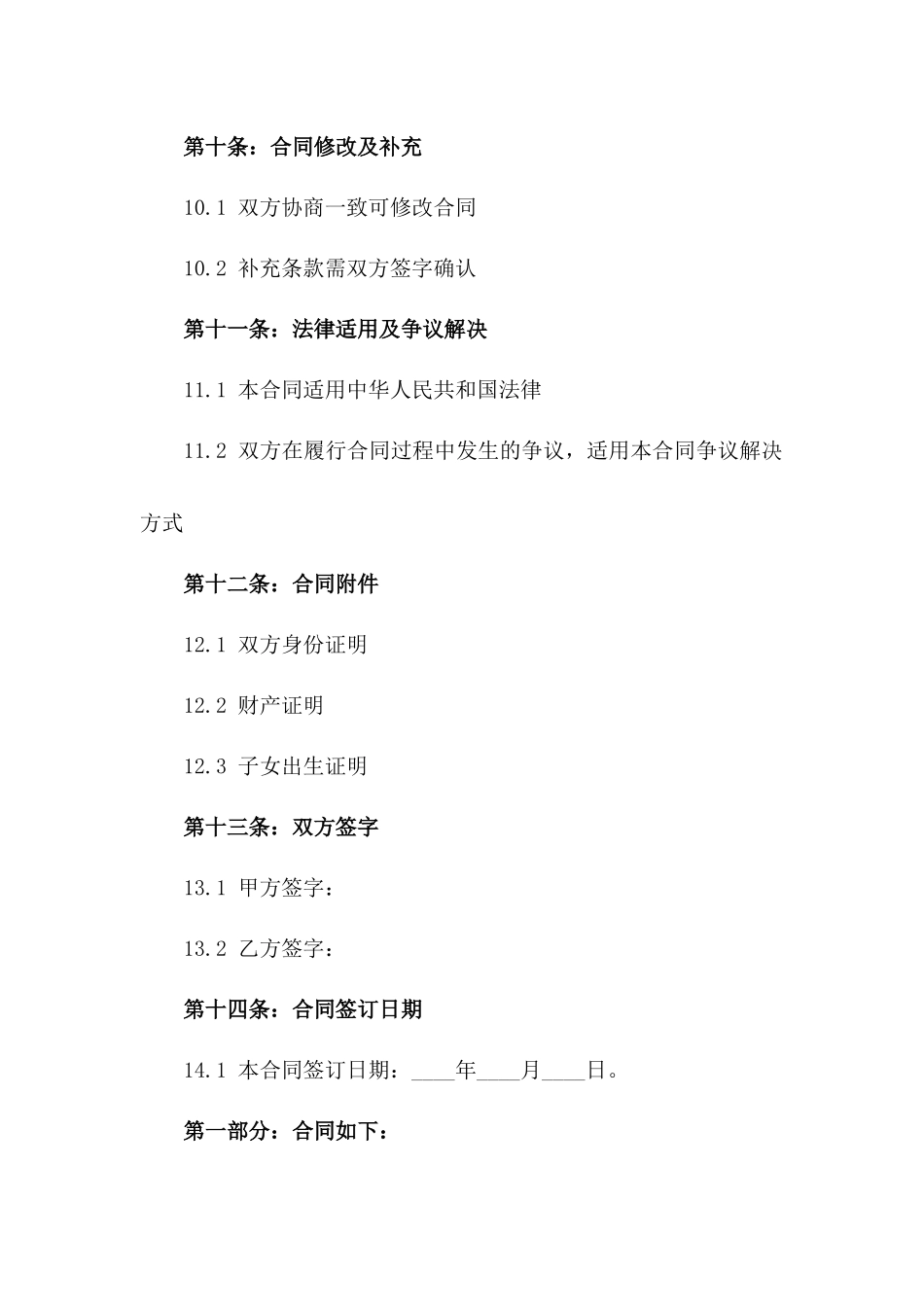 第十条：合同修改及补充

10.1 双方协商一致可修改合同

10.2 补充条款需双方签字确认

第十一条：法律适用及争议解决

11.1 本合同适用中华人民共和国法律

11.2 双方在履行合同过程中发生的争议，适用本合同争议解决方式

第十二条：合同附件

12.1 双方身份证明

12.2 财产证明

12.3 子女出生证明

第十三条：双方签字

13.1 甲方签字：

13.2 乙方签字：

第十四条：合同签订日期

14.1 本合同签订日期：____年____月____日。

第一部分：合同如下：